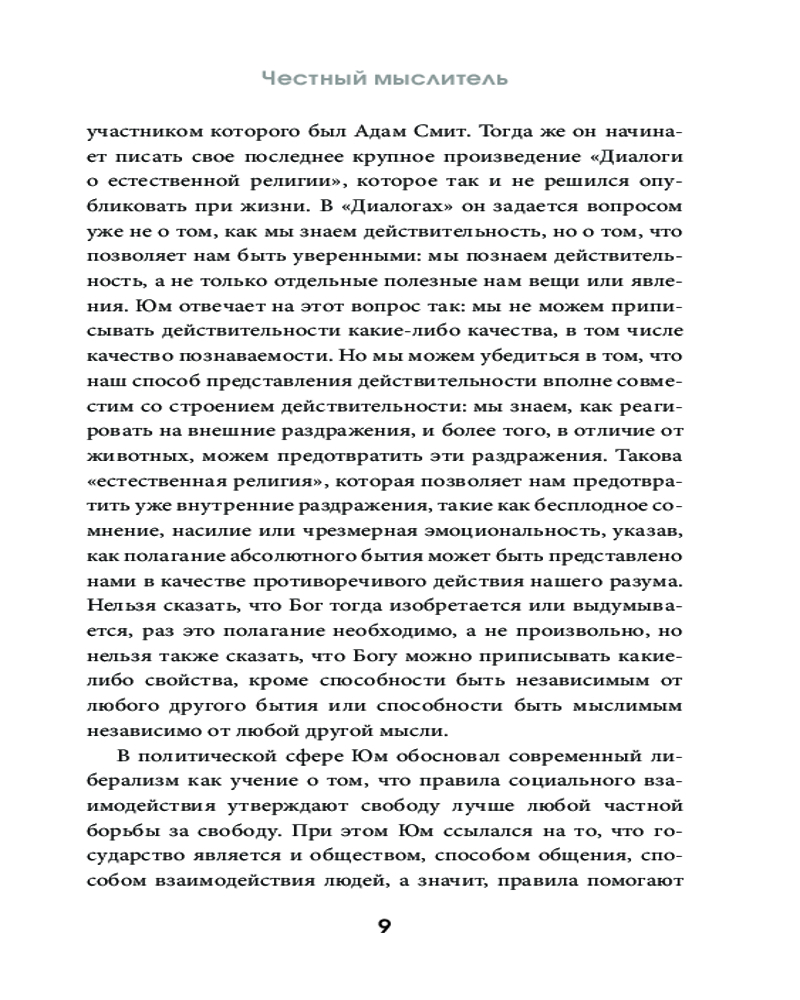 Честный мыслитель

участником которого был Адам Смит. Тогда же он начинает писать свое последнее крупное произведение «Диалоги о естественной религии», которое так и не решился опубликовать при жизни. В «Диалогах» он задается вопросом уже не о том, как мы знаем действительность, но о том, что позволяет нам быть уверенными: мы познаем действительность, а не только отдельные полезные нам вещи или явления. Юм отвечает на этот вопрос так: мы не можем приписывать действительности какие-либо качества, в том числе качество познаваемости. Но мы можем убедиться в том, что наш способ представления действительности вполне совместим со строением действительности: мы знаем, как реагировать на внешние раздражения, и более того, в отличие от животных, можем предотвратить эти раздражения. Такова «естественная религия», которая позволяет нам предотвратить уже внутренние раздражения, такие как бесплодное сомнение, насилие или чрезмерная эмоциональность, указав, как полагание абсолютного бытия может быть представлено нами в качестве противоречивого действия нашего разума. Нельзя сказать, что Бог тогда изобретается или выдумывается, раз это полагание необходимо, а не произвольно, но нельзя также сказать, что Богу можно приписывать какие-либо свойства, кроме способности быть независимым от любого другого бытия или способности быть мыслимым независимо от любой другой мысли.

В политической сфере Юм обосновал современный либерализм как учение о том, что правила социального взаимодействия утверждают свободу лучше любой частной борьбы за свободу. При этом Юм ссылался на то, что государство является и обществом, способом общения, способом взаимодействия людей, а значит, правила помогают

9